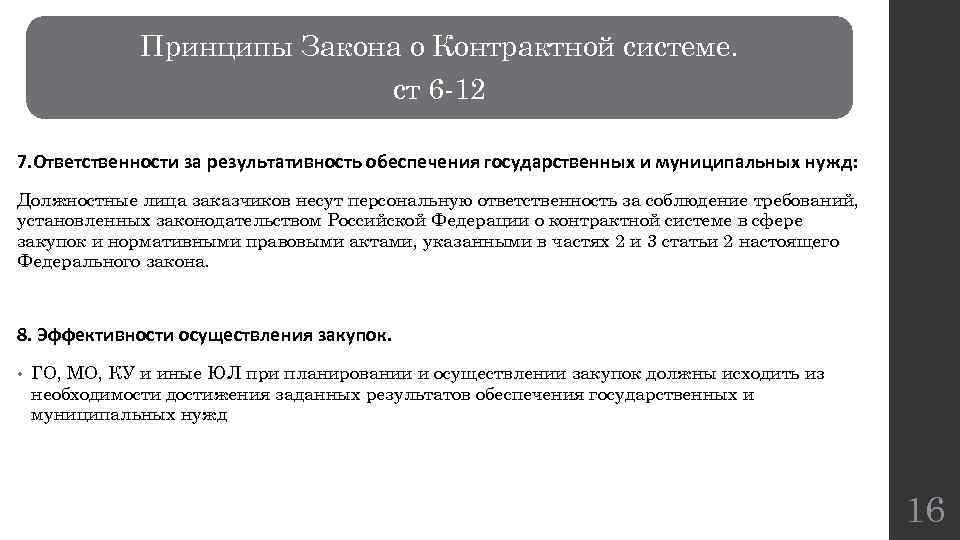 Принципы Закона о Контрактной системе.
ст 6-12

7.Ответственности за результативность обеспечения государственных и муниципальных нужд:

Должностные лица заказчиков несут персональную ответственность за соблюдение требований, установленных законодательством Российской Федерации о контрактной системе в сфере закупок и нормативными правовыми актами, указанными в частях 2 и 3 статьи 2 настоящего Федерального закона.

8. Эффективности осуществления закупок.

• ГО, МО, КУ и иные ЮЛ при планировании и осуществлении закупок должны исходить из необходимости достижения заданных результатов обеспечения государственных и муниципальных нужд

16